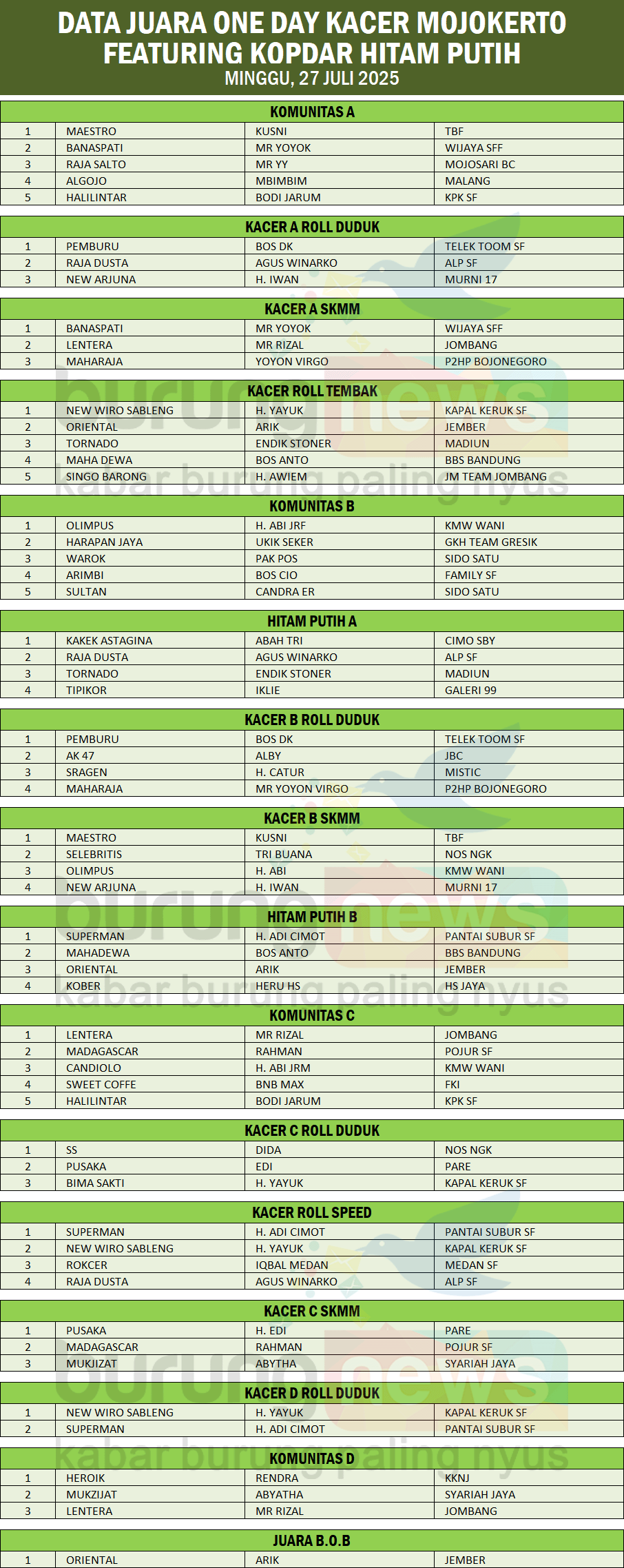 DATA JUARA ONE DAY KACER MOJOKERTO
FEATURING KOPDAR HITAM PUTIH
MINGGU, 27 JULI 2025

KOMUNITAS A

| | | | |
|---|---|---|---|
| 1 | MAESTRO | KUSNI | TBF |
| 2 | BANASPATI | MR YOYOK | WIJAYA SFF |
| 3 | RAJA SALTO | MR YY | MOJOSARI BC |
| 4 | ALGOJO | MBIMBIM | MALANG |
| 5 | HALILINTAR | BODI JARUM | KPK SF |

KACER A ROLL DUDUK

| | | | |
|---|---|---|---|
| 1 | PEMBURU | BOS DK | TELEK TOOM SF |
| 2 | RAJA DUSTA | AGUS WINARKO | ALP SF |
| 3 | NEW ARJUNA | H. IWAN | MURNI 17 |

KACER A SKMM

| | | | |
|---|---|---|---|
| 1 | BANASPATI | MR YOYOK | WIJAYA SFF |
| 2 | LENTERA | MR RIZAL | JOMBANG |
| 3 | MAHARAJA | YOYON VIRGO | P2HP BOJONEGORO |

KACER ROLL TEMBAK

| | | | |
|---|---|---|---|
| 1 | NEW WIRO SABLENG | H. YAYUK | KAPAL KERUK SF |
| 2 | ORIENTAL | ARIK | JEMBER |
| 3 | TORNADO | ENDIK STONER | MADIUN |
| 4 | MAHA DEWA | BOS ANTO | BBS BANDUNG |
| 5 | SINGO BARONG | H. AWIEM | JM TEAM JOMBANG |

KOMUNITAS B

| | | | |
|---|---|---|---|
| 1 | OLIMPUS | H. ABI JRF | KMW WANI |
| 2 | HARAPAN JAYA | UKIK SEKER | GKH TEAM GRESIK |
| 3 | WAROK | PAK POS | SIDO SATU |
| 4 | ARIMBI | BOS CIO | FAMILY SF |
| 5 | SULTAN | CANDRA ER | SIDO SATU |

HITAM PUTIH A

| | | | |
|---|---|---|---|
| 1 | KAKEK ASTAGINA | ABAH TRI | CIMO SBY |
| 2 | RAJA DUSTA | AGUS WINARKO | ALP SF |
| 3 | TORNADO | ENDIK STONER | MADIUN |
| 4 | TIPIKOR | IKLIE | GALERI 99 |

KACER B ROLL DUDUK

| | | | |
|---|---|---|---|
| 1 | PEMBURU | BOS DK | TELEK TOOM SF |
| 2 | AK 47 | ALBY | JBC |
| 3 | SRAGEN | H. CATUR | MISTIC |
| 4 | MAHARAJA | MR YOYON VIRGO | P2HP BOJONEGORO |

KACER B SKMM

| | | | |
|---|---|---|---|
| 1 | MAESTRO | KUSNI | TBF |
| 2 | SELEBRITIS | TRI BUANA | NOS NGK |
| 3 | OLIMPUS | H. ABI | KMW WANI |
| 4 | NEW ARJUNA | H. IWAN | MURNI 17 |

HITAM PUTIH B

| | | | |
|---|---|---|---|
| 1 | SUPERMAN | H. ADI CIMOT | PANTAI SUBUR SF |
| 2 | MAHADEWA | BOS ANTO | BBS BANDUNG |
| 3 | ORIENTAL | ARIK | JEMBER |
| 4 | KOBER | HERU HS | HS JAYA |

KOMUNITAS C

| | | | |
|---|---|---|---|
| 1 | LENTERA | MR RIZAL | JOMBANG |
| 2 | MADAGASCAR | RAHMAN | POJUR SF |
| 3 | CANDIOLO | H. ABI JRM | KMW WANI |
| 4 | SWEET COFFE | BNB MAX | FKI |
| 5 | HALILINTAR | BODI JARUM | KPK SF |

KACER C ROLL DUDUK

| | | | |
|---|---|---|---|
| 1 | SS | DIDA | NOS NGK |
| 2 | PUSAKA | EDI | PARE |
| 3 | BIMA SAKTI | H. YAYUK | KAPAL KERUK SF |

KACER ROLL SPEED

| | | | |
|---|---|---|---|
| 1 | SUPERMAN | H. ADI CIMOT | PANTAI SUBUR SF |
| 2 | NEW WIRO SABLENG | H. YAYUK | KAPAL KERUK SF |
| 3 | ROKCER | IQBAL MEDAN | MEDAN SF |
| 4 | RAJA DUSTA | AGUS WINARKO | ALP SF |

KACER C SKMM

| | | | |
|---|---|---|---|
| 1 | PUSAKA | H. EDI | PARE |
| 2 | MADAGASCAR | RAHMAN | POJUR SF |
| 3 | MUKJIZAT | ABYTHA | SYARIAH JAYA |

KACER D ROLL DUDUK

| | | | |
|---|---|---|---|
| 1 | NEW WIRO SABLENG | H. YAYUK | KAPAL KERUK SF |
| 2 | SUPERMAN | H. ADI CIMOT | PANTAI SUBUR SF |

KOMUNITAS D

| | | | |
|---|---|---|---|
| 1 | HEROIK | RENDRA | KKNJ |
| 2 | MUKZIJAT | ABYATHA | SYARIAH JAYA |
| 3 | LENTERA | MR RIZAL | JOMBANG |

JUARA B.O.B

| | | | |
|---|---|---|---|
| 1 | ORIENTAL | ARIK | JEMBER |

burungnews
kabar burung paling nyus